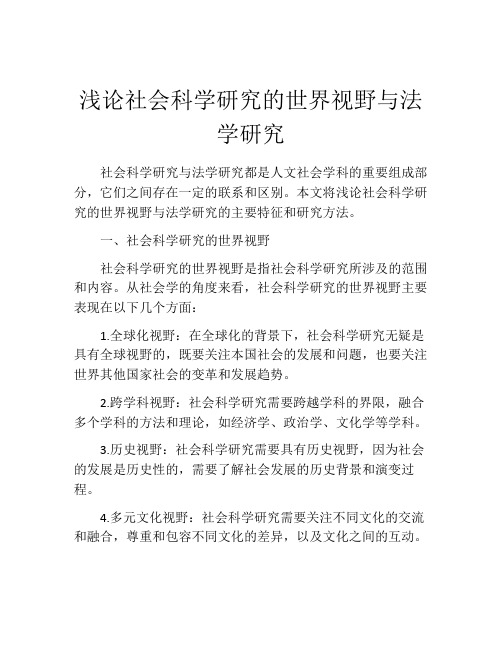 浅论社会科学研究的世界视野与法学研究

社会科学研究与法学研究都是人文社会学科的重要组成部分，它们之间存在一定的联系和区别。本文将浅论社会科学研究的世界视野与法学研究的主要特征和研究方法。

一、社会科学研究的世界视野

社会科学研究的世界视野是指社会科学研究所涉及的范围和内容。从社会学的角度来看，社会科学研究的世界视野主要表现在以下几个方面：

1.全球化视野：在全球化的背景下，社会科学研究无疑是具有全球视野的，既要关注本国社会的发展和问题，也要关注世界其他国家社会的变革和发展趋势。

2.跨学科视野：社会科学研究需要跨越学科的界限，融合多个学科的方法和理论，如经济学、政治学、文化学等学科。

3.历史视野：社会科学研究需要具有历史视野，因为社会的发展是历史性的，需要了解社会发展的历史背景和演变过程。

4.多元文化视野：社会科学研究需要关注不同文化的交流和融合，尊重和包容不同文化的差异，以及文化之间的互动。